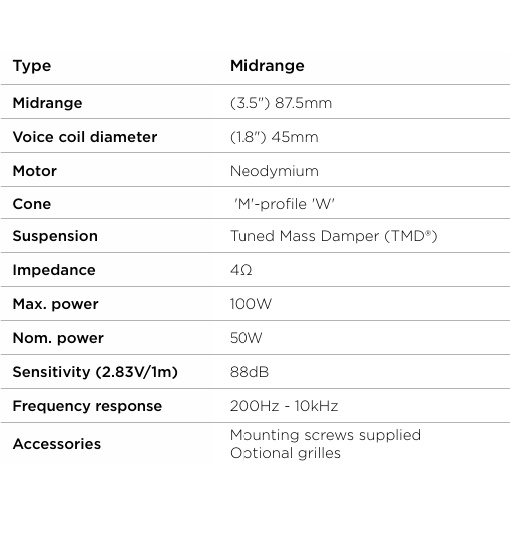 | Type | Midrange |
|---|---|
| Midrange | (3.5") 87.5mm |
| Voice coil diameter | (1.8") 45mm |
| Motor | Neodymium |
| Cone | 'M'-profile 'W' |
| Suspension | Tuned Mass Damper (TMD®) |
| Impedance | 4Ω |
| Max. power | 100W |
| Nom. power | 50W |
| Sensitivity (2.83V/1m) | 88dB |
| Frequency response | 200Hz - 10kHz |
| Accessories | Mounting screws supplied Optional grilles |